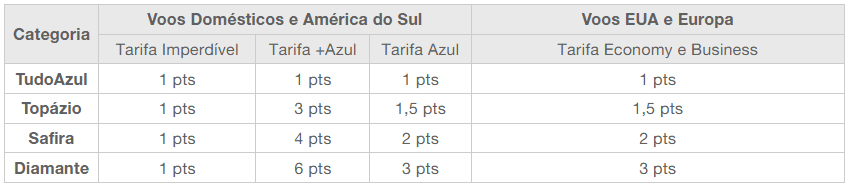 | Categoria | Voos Domésticos e América do Sul | | | Voos EUA e Europa |
|---|---|---|---|---|
| | Tarifa Imperdível | Tarifa +Azul | Tarifa Azul | Tarifa Economy e Business |
| TudoAzul | 1 pts | 1 pts | 1 pts | 1 pts |
| Topázio | 1 pts | 3 pts | 1,5 pts | 1,5 pts |
| Safira | 1 pts | 4 pts | 2 pts | 2 pts |
| Diamante | 1 pts | 6 pts | 3 pts | 3 pts |